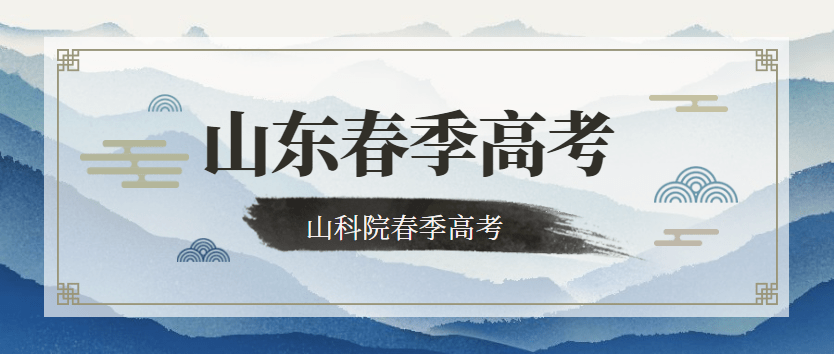 山东春季高考

山科院春季高考